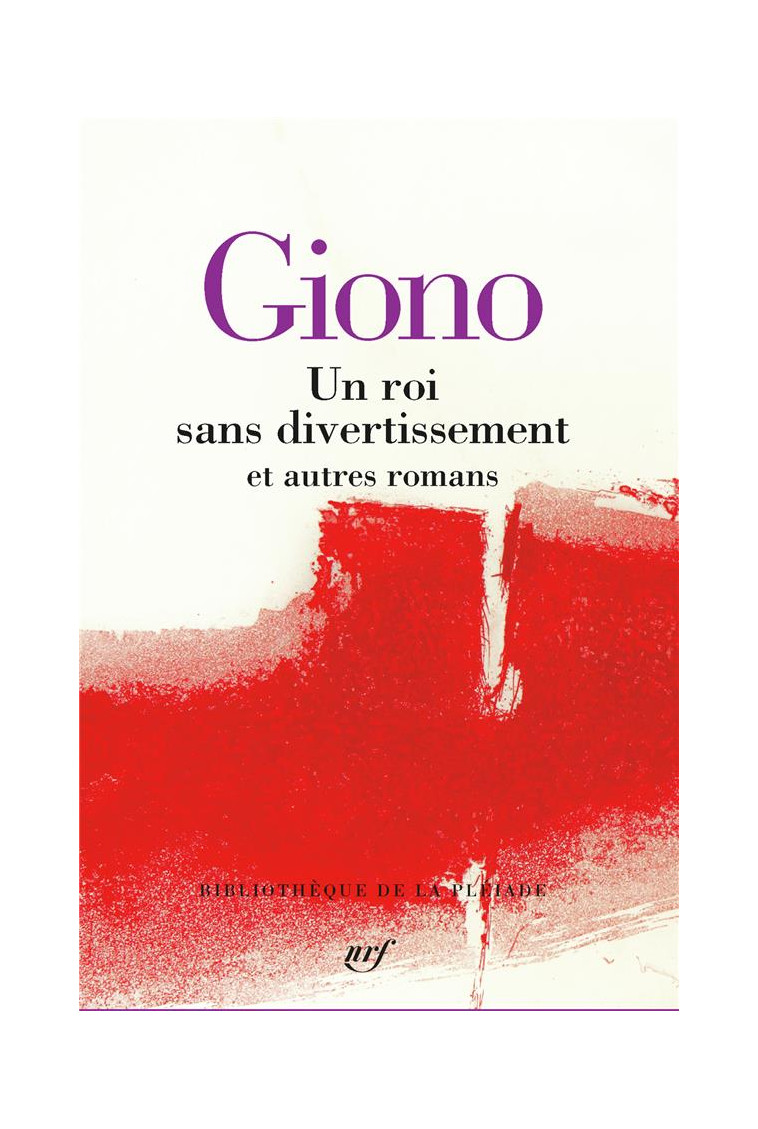 Giono
Un roi sans divertissement
et autres romans

BIBLIOTHÈQUE DE LA PLÉIADE

nrf